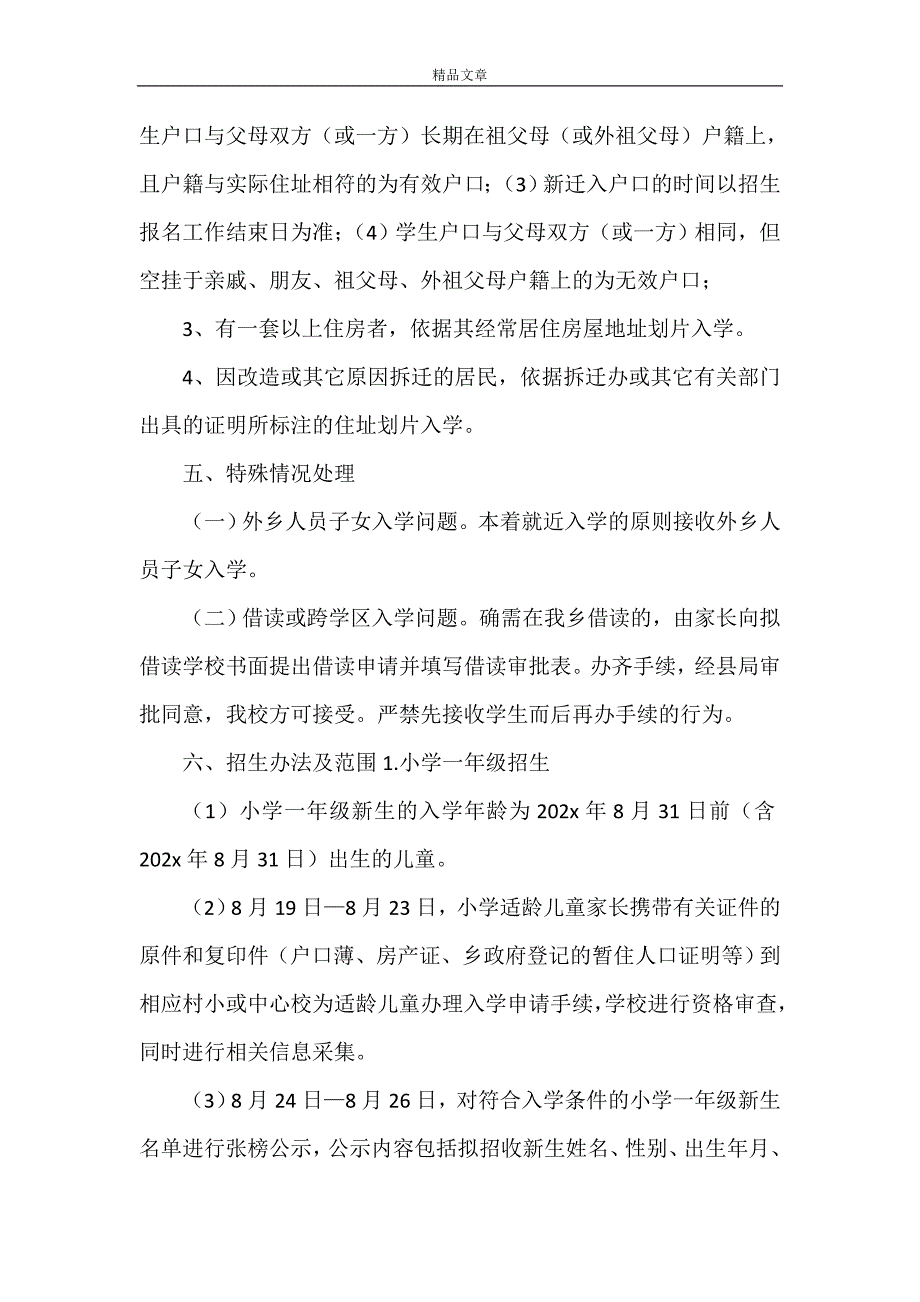 精品文章

生户口与父母双方（或一方）长期在祖父母（或外祖父母）户籍上，且户籍与实际住址相符的为有效户口；（3）新迁入户口的时间以招生报名工作结束日为准；（4）学生户口与父母双方（或一方）相同，但空挂于亲戚、朋友、祖父母、外祖父母户籍上的为无效户口；

3、有一套以上住房者，依据其经常居住房屋地址划片入学。

4、因改造或其它原因拆迁的居民，依据拆迁办或其它有关部门出具的证明所标注的住址划片入学。

五、特殊情况处理

（一）外乡人员子女入学问题。本着就近入学的原则接收外乡人员子女入学。

（二）借读或跨学区入学问题。确需在我乡借读的，由家长向拟借读学校书面提出借读申请并填写借读审批表。办齐手续，经县局审批同意，我校方可接受。严禁先接收学生而后再办手续的行为。

六、招生办法及范围 1.小学一年级招生

（1）小学一年级新生的入学年龄为 202x 年 8 月 31 日前（含 202x 年 8 月 31 日）出生的儿童。

（2）8 月 19 日—8 月 23 日，小学适龄儿童家长携带有关证件的原件和复印件（户口薄、房产证、乡政府登记的暂住人口证明等）到相应村小或中心校为适龄儿童办理入学申请手续，学校进行资格审查，同时进行相关信息采集。

（3）8 月 24 日—8 月 26 日，对符合入学条件的小学一年级新生名单进行张榜公示，公示内容包括拟招收新生姓名、性别、出生年月、